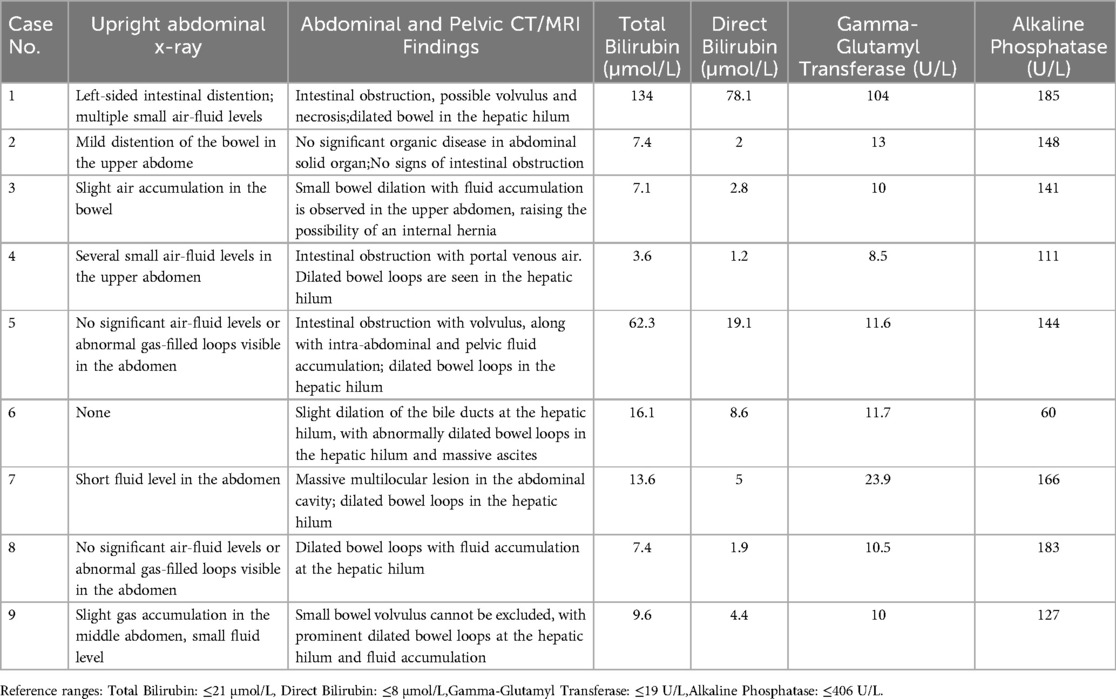 | Case No. | Upright abdominal x-ray | Abdominal and Pelvic CT/MRI Findings | Total Bilirubin (μmol/L) | Direct Bilirubin (μmol/L) | Gamma-Glutamyl Transferase (U/L) | Alkaline Phosphatase (U/L) |
|---|---|---|---|---|---|---|
| 1 | Left-sided intestinal distention; multiple small air-fluid levels | Intestinal obstruction, possible volvulus and necrosis;dilated bowel in the hepatic hilum | 134 | 78.1 | 104 | 185 |
| 2 | Mild distention of the bowel in the upper abdome | No significant organic disease in abdominal solid organ;No signs of intestinal obstruction | 7.4 | 2 | 13 | 148 |
| 3 | Slight air accumulation in the bowel | Small bowel dilation with fluid accumulation is observed in the upper abdomen, raising the possibility of an internal hernia | 7.1 | 2.8 | 10 | 141 |
| 4 | Several small air-fluid levels in the upper abdomen | Intestinal obstruction with portal venous air. Dilated bowel loops are seen in the hepatic hilum | 3.6 | 1.2 | 8.5 | 111 |
| 5 | No significant air-fluid levels or abnormal gas-filled loops visible in the abdomen | Intestinal obstruction with volvulus, along with intra-abdominal and pelvic fluid accumulation; dilated bowel loops in the hepatic hilum | 62.3 | 19.1 | 11.6 | 144 |
| 6 | None | Slight dilation of the bile ducts at the hepatic hilum, with abnormally dilated bowel loops in the hepatic hilum and massive ascites | 16.1 | 8.6 | 11.7 | 60 |
| 7 | Short fluid level in the abdomen | Massive multilocular lesion in the abdominal cavity; dilated bowel loops in the hepatic hilum | 13.6 | 5 | 23.9 | 166 |
| 8 | No significant air-fluid levels or abnormal gas-filled loops visible in the abdomen | Dilated bowel loops with fluid accumulation at the hepatic hilum | 7.4 | 1.9 | 10.5 | 183 |
| 9 | Slight gas accumulation in the middle abdomen, small fluid level | Small bowel volvulus cannot be excluded, with prominent dilated bowel loops at the hepatic hilum and fluid accumulation | 9.6 | 4.4 | 10 | 127 |

Reference ranges: Total Bilirubin: ≤21 μmol/L, Direct Bilirubin: ≤8 μmol/L,Gamma-Glutamyl Transferase: ≤19 U/L,Alkaline Phosphatase: ≤406 U/L.